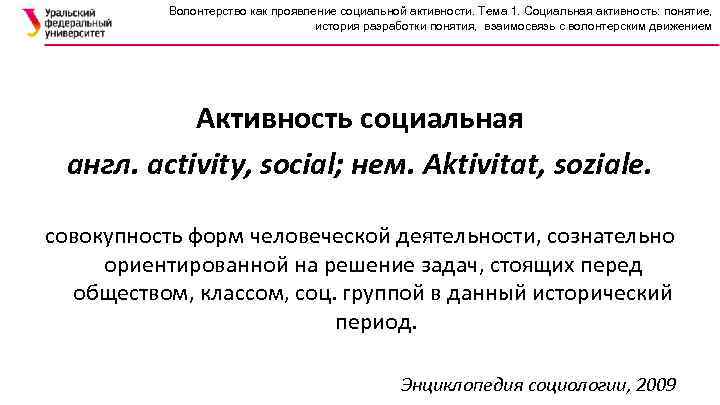 Уральский федеральный университет

Волонтерство как проявление социальной активности. Тема 1. Социальная активность: понятие, история разработки понятия, взаимосвязь с волонтерским движением

Активность социальная
англ. activity, social; нем. Aktivitat, soziale.

совокупность форм человеческой деятельности, сознательно ориентированной на решение задач, стоящих перед обществом, классом, соц. группой в данный исторический период.

Энциклопедия социологии, 2009